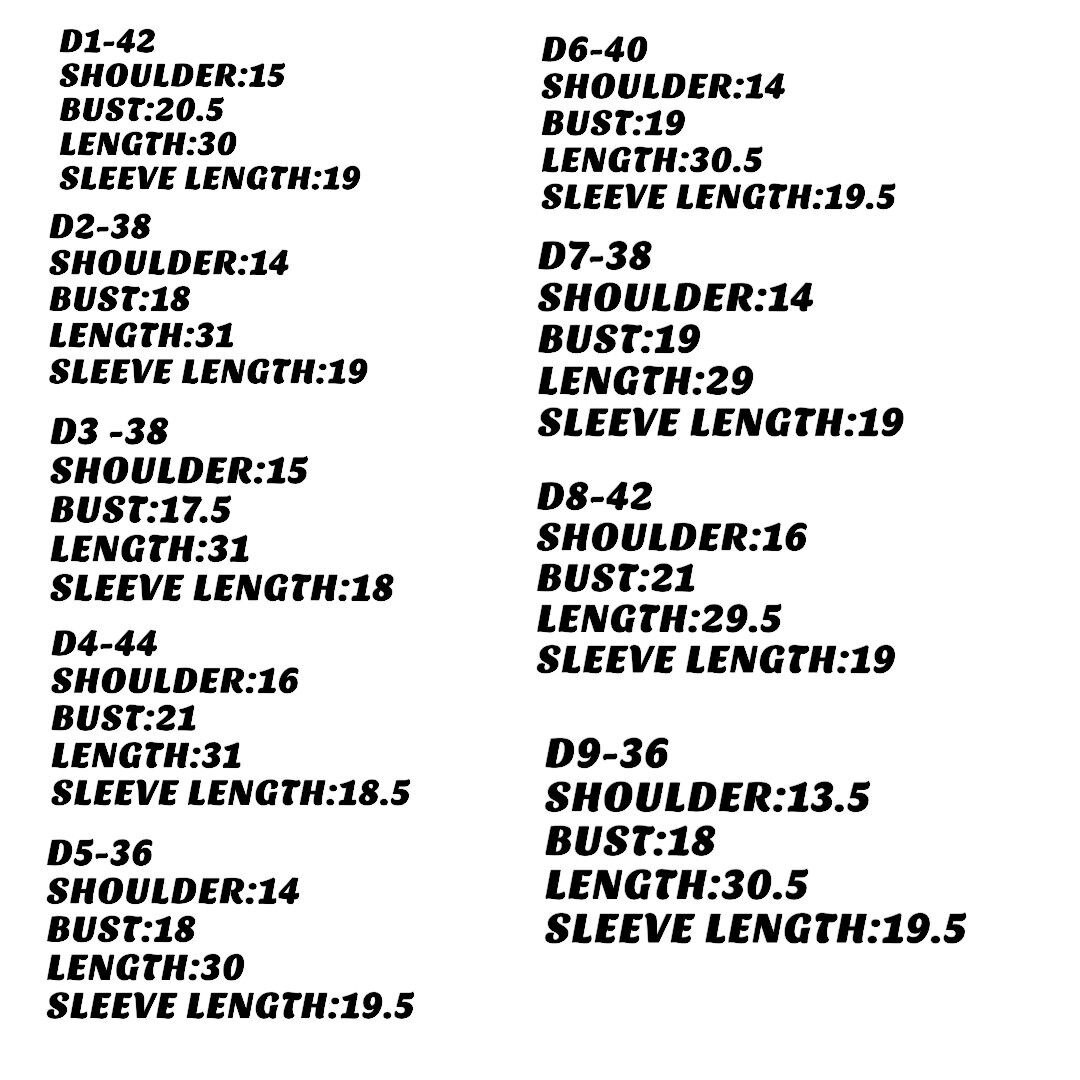 D1-42
SHOULDER:15
BUST:20.5
LENGTH:30
SLEEVE LENGTH:19

D2-38
SHOULDER:14
BUST:18
LENGTH:31
SLEEVE LENGTH:19

D3 -38
SHOULDER:15
BUST:17.5
LENGTH:31
SLEEVE LENGTH:18

D4-44
SHOULDER:16
BUST:21
LENGTH:31
SLEEVE LENGTH:18.5

D5-36
SHOULDER:14
BUST:18
LENGTH:30
SLEEVE LENGTH:19.5

D6-40
SHOULDER:14
BUST:19
LENGTH:30.5
SLEEVE LENGTH:19.5

D7-38
SHOULDER:14
BUST:19
LENGTH:29
SLEEVE LENGTH:19

D8-42
SHOULDER:16
BUST:21
LENGTH:29.5
SLEEVE LENGTH:19

D9-36
SHOULDER:13.5
BUST:18
LENGTH:30.5
SLEEVE LENGTH:19.5